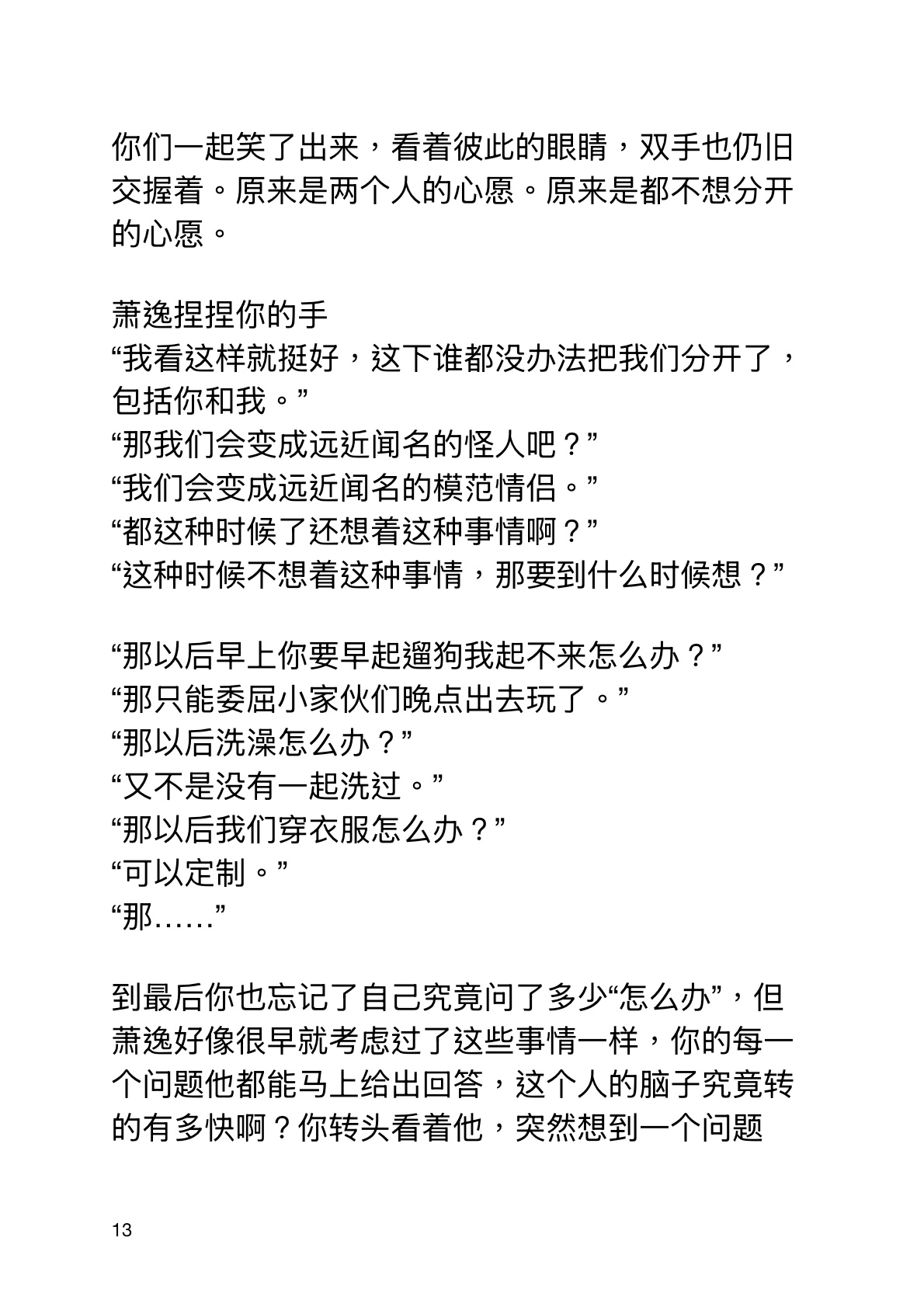 你们一起笑了出来，看着彼此的眼睛，双手也仍旧交握着。原来是两个人的心愿。原来是都不想分开的心愿。

萧逸捏捏你的手
“我看这样就挺好，这下谁都没办法把我们分开了，包括你和我。”
“那我们会变成远近闻名的怪人吧？”
“我们会变成远近闻名的模范情侣。”
“都这种时候了还想着这种事情啊？”
“这种时候不想着这种事情，那要到什么时候想？”

“那以后早上你要早起遛狗我起不来怎么办？”
“那只能委屈小家伙们晚点出去玩了。”
“那以后洗澡怎么办？”
“又不是没有一起洗过。”
“那以后我们穿衣服怎么办？”
“可以定制。”
“那……”

到最后你也忘记了自己究竟问了多少“怎么办”，但萧逸好像很早就考虑过了这些事情一样，你的每一个问题他都能马上给出回答，这个人的脑子究竟转的有多快啊？你转头看着他，突然想到一个问题

13